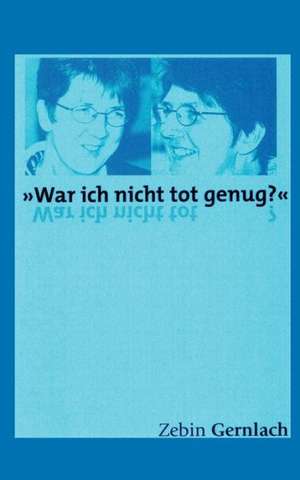 »War ich nicht tot genug?«

Zebin Gernlach